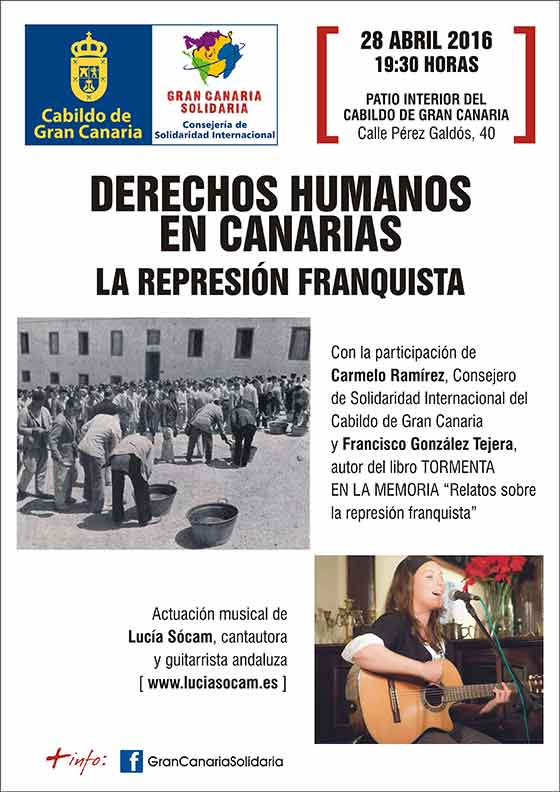 Cabildo de Gran Canaria

GRAN CANARIA SOLIDARIA
Consejería de Solidaridad Internacional

28 ABRIL 2016
19:30 HORAS

PATIO INTERIOR DEL
CABILDO DE GRAN CANARIA
Calle Pérez Galdós, 40

DERECHOS HUMANOS
EN CANARIAS
LA REPRESIÓN FRANQUISTA

Con la participación de Carmelo Ramírez, Consejero de Solidaridad Internacional del Cabildo de Gran Canaria y Francisco González Tejera, autor del libro TORMENTA EN LA MEMORIA "Relatos sobre la represión franquista"

Actuación musical de
Lucía Sócam, cantautora
y guitarrista andaluza
[ www.luciasocam.es ]

+info: GranCanariaSolidaria